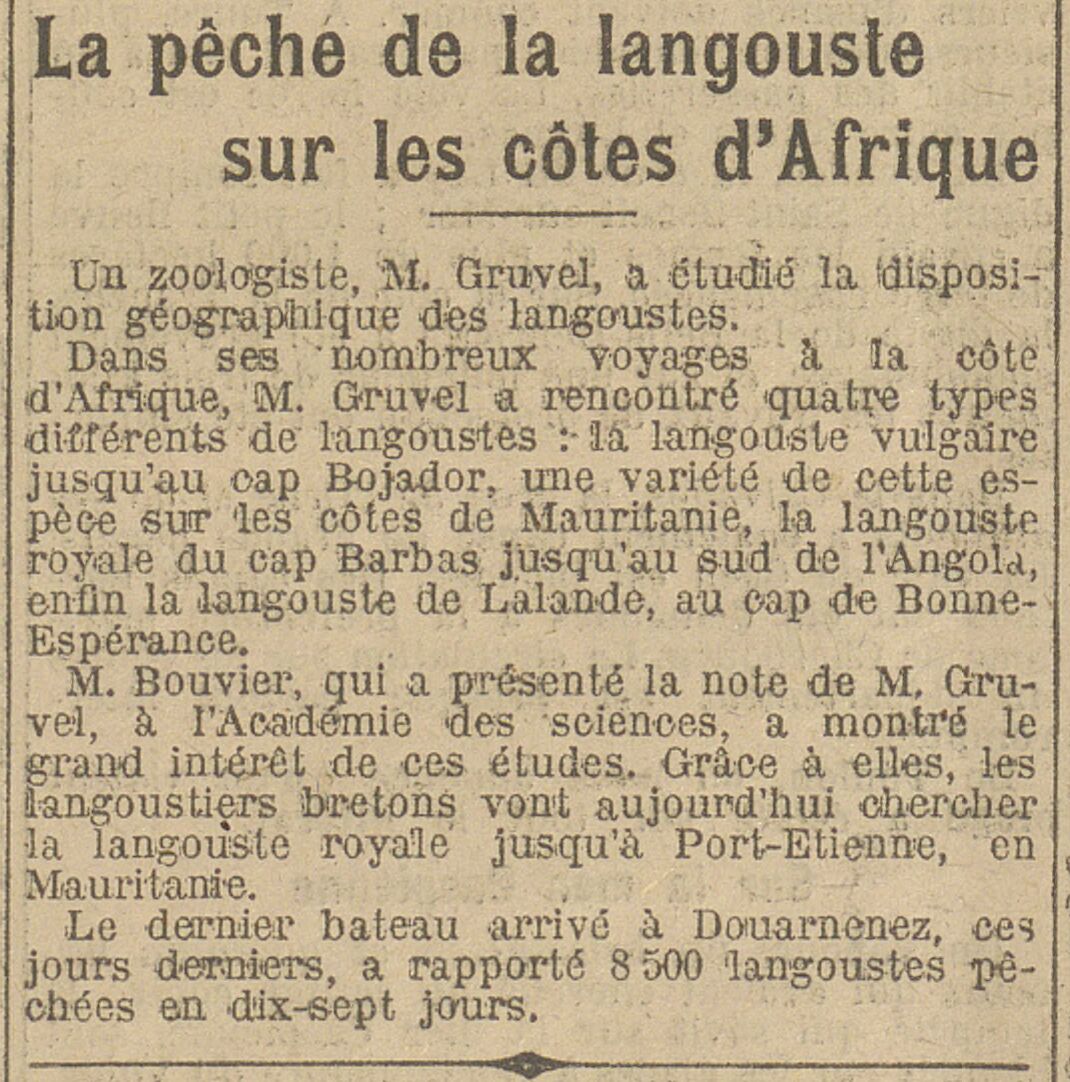 La pêche de la langouste sur les côtes d'Afrique

Un zoologiste, M. Gruvel, a étudié la disposition géographique des langoustes.

Dans ses nombreux voyages à la côte d'Afrique, M. Gruvel a rencontré quatre types différents de langoustes : la langouste vulgaire jusqu'au cap Bojador, une variété de cette espèce sur les côtes de Mauritanie, la langouste royale du cap Barbas jusqu'au sud de l'Angola, enfin la langouste de Lalande, au cap de Bonne-Espérance.

M. Bouvier, qui a présenté la note de M. Gruvel, à l'Académie des sciences, a montré le grand intérêt de ces études. Grâce à elles, les langoustiers bretons vont aujourd'hui chercher la langouste royale jusqu'à Port-Etienne, en Mauritanie.

Le dernier bateau arrivé à Douarnenez, ces jours derniers, a rapporté 8 500 langoustes pêchées en dix-sept jours.